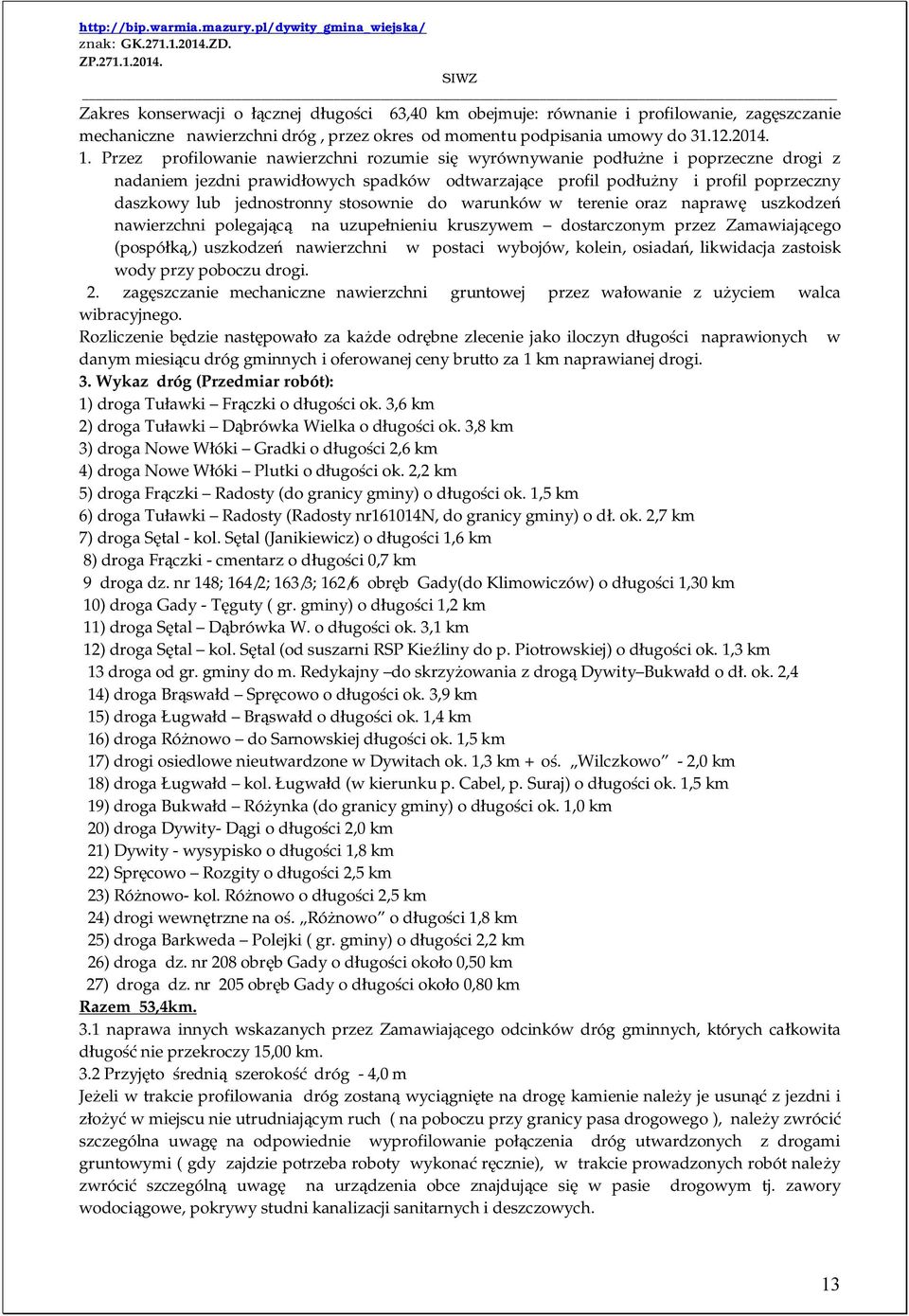 http://bip.warmia.mazury.pl/dywity_gmina_wiejska/
znak: GK.271.1.2014.ZD.
ZP.271.1.2014.
SIWZ

Zakres konserwacji o łącznej długości 63,40 km obejmuje: równanie i profilowanie, zagęszczanie mechaniczne nawierzchni dróg , przez okres od momentu podpisania umowy do 31.12.2014.

1. Przez profilowanie nawierzchni rozumie się wyrównywanie podłużne i poprzeczne drogi z nadaniem jezdni prawidłowych spadków odtwarzające profil podłużny i profil poprzeczny daszkowy lub jednostronny stosownie do warunków w terenie oraz naprawę uszkodzeń nawierzchni polegającą na uzupełnieniu kruszywem – dostarczonym przez Zamawiającego (pospółką,) uszkodzeń nawierzchni w postaci wybojów, kolein, osiadań, likwidacja zastoisk wody przy poboczu drogi.

2. zagęszczanie mechaniczne nawierzchni gruntowej przez wałowanie z użyciem walca wibracyjnego.

Rozliczenie będzie następowało za każde odrębne zlecenie jako iloczyn długości naprawionych w danym miesiącu dróg gminnych i oferowanej ceny brutto za 1 km naprawianej drogi.

3. Wykaz dróg (Przedmiar robót):
1) droga Tuławki – Frączki o długości ok. 3,6 km
2) droga Tuławki – Dąbrówka Wielka o długości ok. 3,8 km
3) droga Nowe Włóki – Gradki o długości 2,6 km
4) droga Nowe Włóki – Plutki o długości ok. 2,2 km
5) droga Frączki – Radosty (do granicy gminy) o długości ok. 1,5 km
6) droga Tuławki – Radosty (Radosty nr161014N, do granicy gminy) o dł. ok. 2,7 km
7) droga Sętal - kol. Sętal (Janikiewicz) o długości 1,6 km
8) droga Frączki - cmentarz o długości 0,7 km
9 droga dz. nr 148; 164/2; 163/3; 162/6 obręb Gady(do Klimowiczów) o długości 1,30 km
10) droga Gady - Tęguty ( gr. gminy) o długości 1,2 km
11) droga Sętal – Dąbrówka W. o długości ok. 3,1 km
12) droga Sętal – kol. Sętal (od suszarni RSP Kieźliny do p. Piotrowskiej) o długości ok. 1,3 km
13 droga od gr. gminy do m. Redykajny –do skrzyżowania z drogą Dywity–Bukwałd o dł. ok. 2,4
14) droga Brąswałd – Spręcowo o długości ok. 3,9 km
15) droga Ługwałd – Brąswałd o długości ok. 1,4 km
16) droga Różnowo – do Sarnowskiej długości ok. 1,5 km
17) drogi osiedlowe nieutwardzone w Dywitach ok. 1,3 km + oś. „Wilczkowo” - 2,0 km
18) droga Ługwałd – kol. Ługwałd (w kierunku p. Cabel, p. Suraj) o długości ok. 1,5 km
19) droga Bukwałd – Różynka (do granicy gminy) o długości ok. 1,0 km
20) droga Dywity- Dągi o długości 2,0 km
21) Dywity - wysypisko o długości 1,8 km
22) Spręcowo – Rozgity o długości 2,5 km
23) Różnowo- kol. Różnowo o długości 2,5 km
24) drogi wewnętrzne na oś. „Różnowo” o długości 1,8 km
25) droga Barkweda – Polejki ( gr. gminy) o długości 2,2 km
26) droga dz. nr 208 obręb Gady o długości około 0,50 km
27) droga dz. nr 205 obręb Gady o długości około 0,80 km
Razem 53,4km.

3.1 naprawa innych wskazanych przez Zamawiającego odcinków dróg gminnych, których całkowita długość nie przekroczy 15,00 km.
3.2 Przyjęto średnią szerokość dróg - 4,0 m
Jeżeli w trakcie profilowania dróg zostaną wyciągnięte na drogę kamienie należy je usunąć z jezdni i złożyć w miejscu nie utrudniającym ruch ( na poboczu przy granicy pasa drogowego ), należy zwrócić szczególna uwagę na odpowiednie wyprofilowanie połączenia dróg utwardzonych z drogami gruntowymi ( gdy zajdzie potrzeba roboty wykonać ręcznie), w trakcie prowadzonych robót należy zwrócić szczególną uwagę na urządzenia obce znajdujące się w pasie drogowym tj. zawory wodociągowe, pokrywy studni kanalizacji sanitarnych i deszczowych.

13